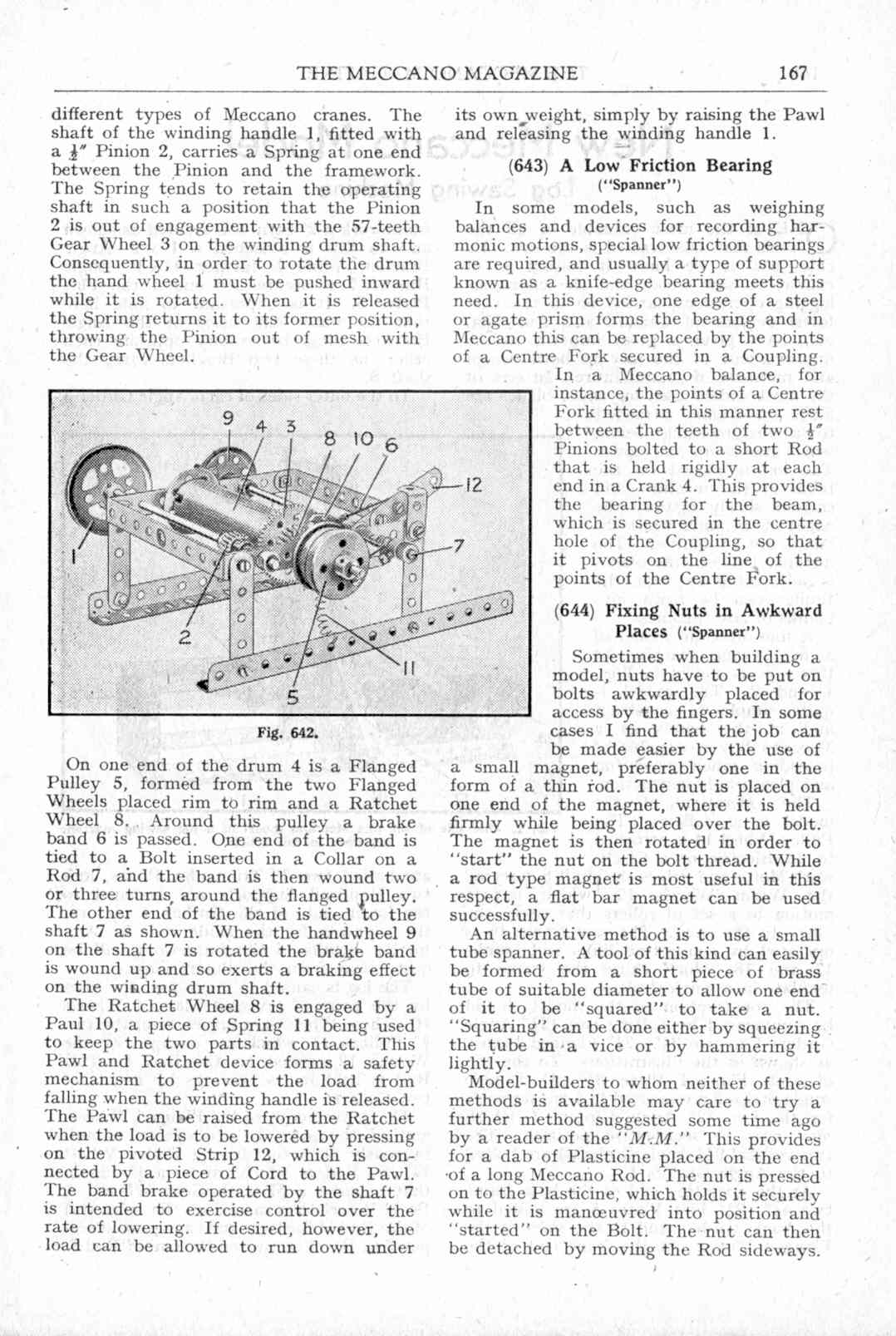 THE MECCANO MAGAZINE 167

different types of Meccano cranes. The shaft of the winding handle 1, fitted with a $\frac{1}{2}''$ Pinion 2, carries a Spring at one end between the Pinion and the framework. The Spring tends to retain the operating shaft in such a position that the Pinion 2 is out of engagement with the 57-teeth Gear Wheel 3 on the winding drum shaft. Consequently, in order to rotate the drum the hand wheel 1 must be pushed inward while it is rotated. When it is released the Spring returns it to its former position, throwing the Pinion out of mesh with the Gear Wheel.

9 4 3 8 10 6 12 1 7 2 11 5

Fig. 642.

On one end of the drum 4 is a Flanged Pulley 5, formed from the two Flanged Wheels placed rim to rim and a Ratchet Wheel 8. Around this pulley a brake band 6 is passed. One end of the band is tied to a Bolt inserted in a Collar on a Rod 7, and the band is then wound two or three turns around the flanged pulley. The other end of the band is tied to the shaft 7 as shown. When the handwheel 9 on the shaft 7 is rotated the brake band is wound up and so exerts a braking effect on the winding drum shaft.

The Ratchet Wheel 8 is engaged by a Paul 10, a piece of Spring 11 being used to keep the two parts in contact. This Pawl and Ratchet device forms a safety mechanism to prevent the load from falling when the winding handle is released. The Pawl can be raised from the Ratchet when the load is to be lowered by pressing on the pivoted Strip 12, which is connected by a piece of Cord to the Pawl. The band brake operated by the shaft 7 is intended to exercise control over the rate of lowering. If desired, however, the load can be allowed to run down under its own weight, simply by raising the Pawl and releasing the winding handle 1.

(643) A Low Friction Bearing
("Spanner")

In some models, such as weighing balances and devices for recording harmonic motions, special low friction bearings are required, and usually a type of support known as a knife-edge bearing meets this need. In this device, one edge of a steel or agate prism forms the bearing and in Meccano this can be replaced by the points of a Centre Fork secured in a Coupling.

In a Meccano balance, for instance, the points of a Centre Fork fitted in this manner rest between the teeth of two $\frac{1}{2}''$ Pinions bolted to a short Rod that is held rigidly at each end in a Crank 4. This provides the bearing for the beam, which is secured in the centre hole of the Coupling, so that it pivots on the line of the points of the Centre Fork.

(644) Fixing Nuts in Awkward Places ("Spanner")

Sometimes when building a model, nuts have to be put on bolts awkwardly placed for access by the fingers. In some cases I find that the job can be made easier by the use of a small magnet, preferably one in the form of a thin rod. The nut is placed on one end of the magnet, where it is held firmly while being placed over the bolt. The magnet is then rotated in order to "start" the nut on the bolt thread. While a rod type magnet is most useful in this respect, a flat bar magnet can be used successfully.

An alternative method is to use a small tube spanner. A tool of this kind can easily be formed from a short piece of brass tube of suitable diameter to allow one end of it to be "squared" to take a nut. "Squaring" can be done either by squeezing the tube in a vice or by hammering it lightly.

Model-builders to whom neither of these methods is available may care to try a further method suggested some time ago by a reader of the "M.M." This provides for a dab of Plasticine placed on the end of a long Meccano Rod. The nut is pressed on to the Plasticine, which holds it securely while it is manœuvred into position and "started" on the Bolt. The nut can then be detached by moving the Rod sideways.